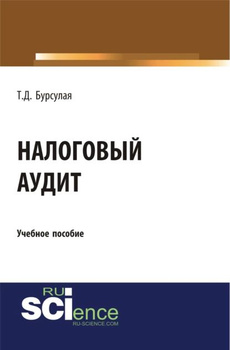 Т.Д. Бурсулая

НАЛОГОВЫЙ АУДИТ

Учебное пособие

RU
SCIence
RU-SCIENCE.COM